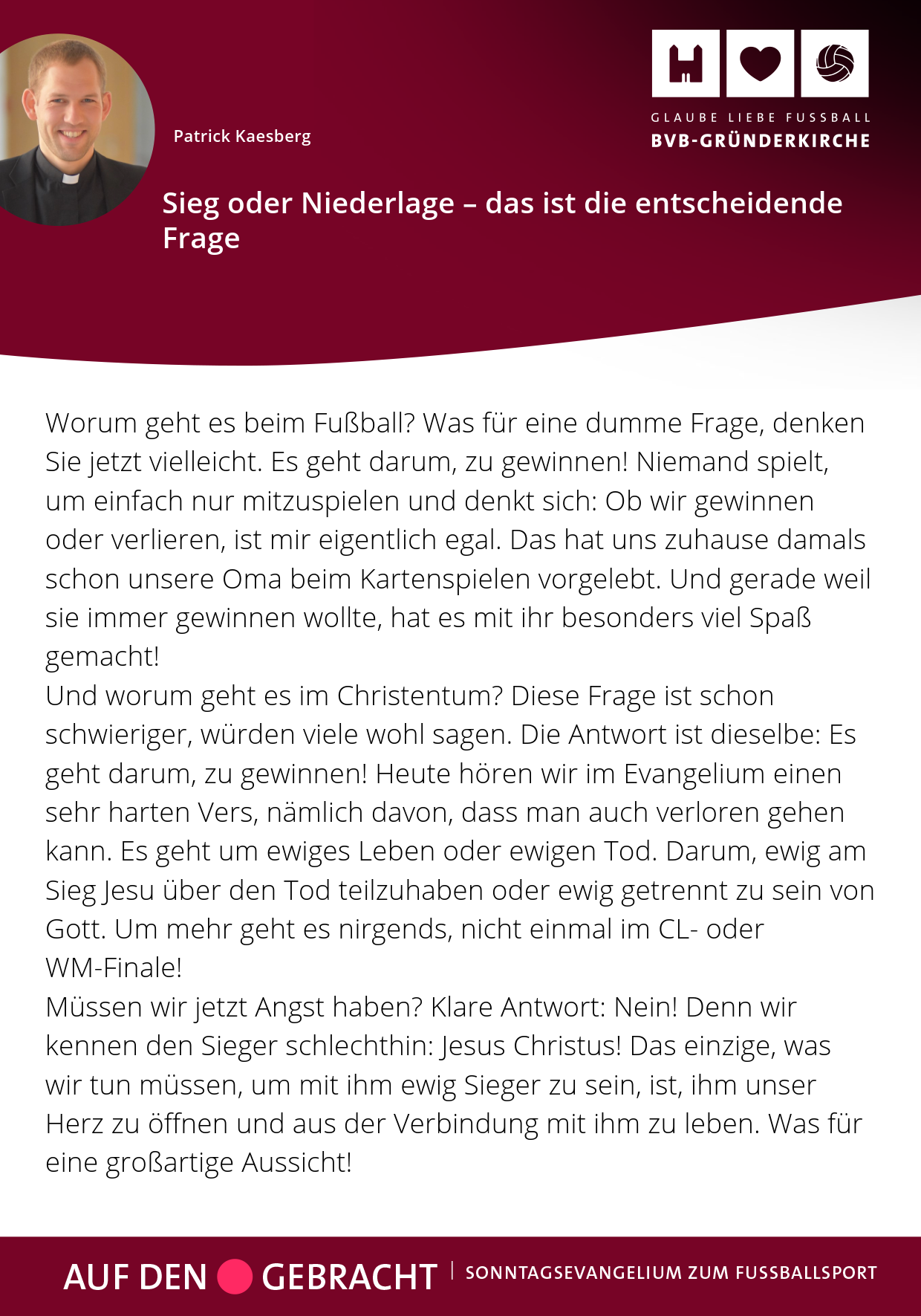 Patrick Kaesberg

GLAUBE LIEBE FUSSBALL
BVB-GRÜNDERKIRCHE

Sieg oder Niederlage – das ist die entscheidende Frage

Worum geht es beim Fußball? Was für eine dumme Frage, denken Sie jetzt vielleicht. Es geht darum, zu gewinnen! Niemand spielt, um einfach nur mitzuspielen und denkt sich: Ob wir gewinnen oder verlieren, ist mir eigentlich egal. Das hat uns zuhause damals schon unsere Oma beim Kartenspielen vorgelebt. Und gerade weil sie immer gewinnen wollte, hat es mit ihr besonders viel Spaß gemacht!
Und worum geht es im Christentum? Diese Frage ist schon schwieriger, würden viele wohl sagen. Die Antwort ist dieselbe: Es geht darum, zu gewinnen! Heute hören wir im Evangelium einen sehr harten Vers, nämlich davon, dass man auch verloren gehen kann. Es geht um ewiges Leben oder ewigen Tod. Darum, ewig am Sieg Jesu über den Tod teilzuhaben oder ewig getrennt zu sein von Gott. Um mehr geht es nirgends, nicht einmal im CL- oder WM-Finale!
Müssen wir jetzt Angst haben? Klare Antwort: Nein! Denn wir kennen den Sieger schlechthin: Jesus Christus! Das einzige, was wir tun müssen, um mit ihm ewig Sieger zu sein, ist, ihm unser Herz zu öffnen und aus der Verbindung mit ihm zu leben. Was für eine großartige Aussicht!

AUF DEN GEBRACHT | SONNTAGSEVANGELIUM ZUM FUSSBALLSPORT